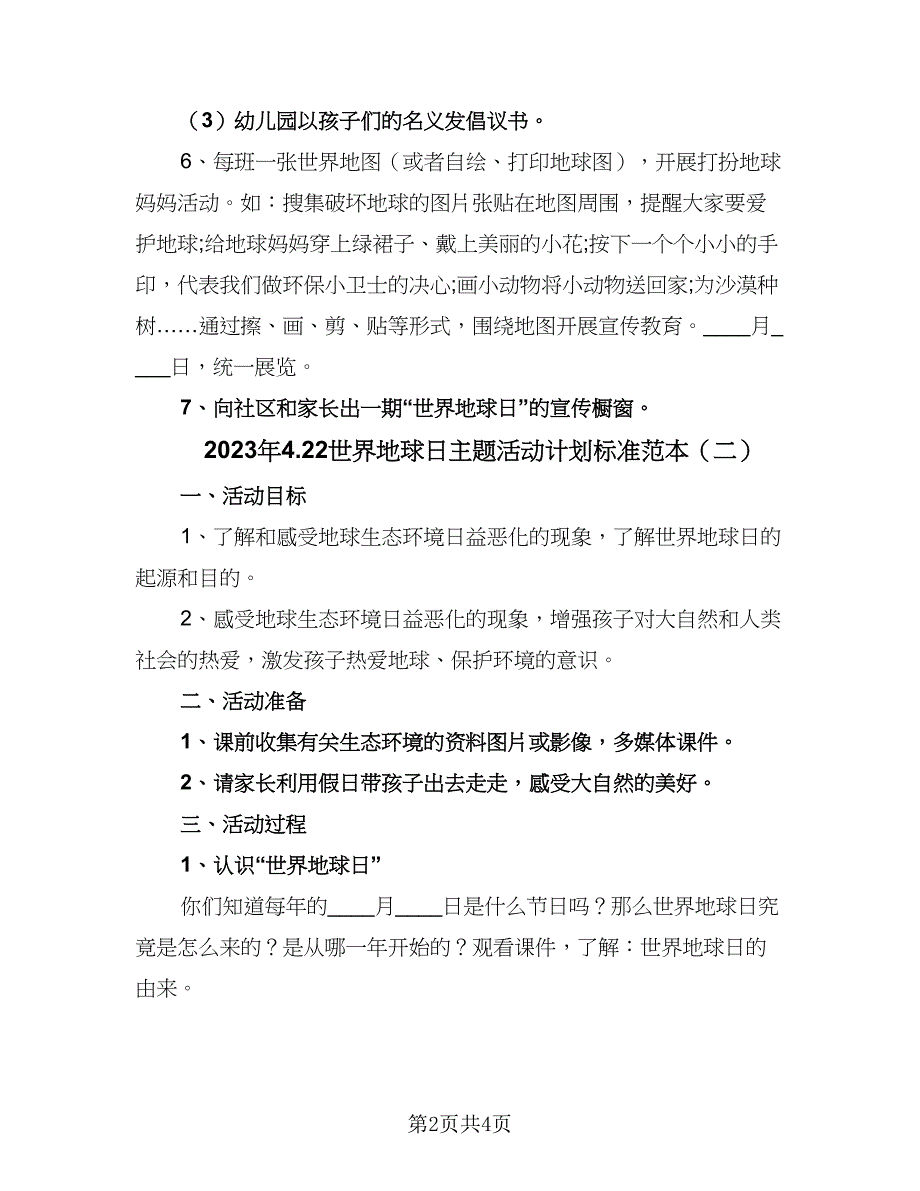 （3）幼儿园以孩子们的名义发倡议书。

6、每班一张世界地图（或者自绘、打印地球图），开展打扮地球妈妈活动。如：搜集破坏地球的图片张贴在地图周围，提醒大家要爱护地球;给地球妈妈穿上绿裙子、戴上美丽的小花;按下一个个小小的手印，代表我们做环保小卫士的决心;画小动物将小动物送回家;为沙漠种树……通过擦、画、剪、贴等形式，围绕地图开展宣传教育。____月____日，统一展览。

7、向社区和家长出一期“世界地球日”的宣传橱窗。

2023年4.22世界地球日主题活动计划标准范本（二）

一、活动目标

1、了解和感受地球生态环境日益恶化的现象，了解世界地球日的起源和目的。

2、感受地球生态环境日益恶化的现象，增强孩子对大自然和人类社会的热爱，激发孩子热爱地球、保护环境的意识。

二、活动准备

1、课前收集有关生态环境的资料图片或影像，多媒体课件。

2、请家长利用假日带孩子出去走走，感受大自然的美好。

三、活动过程

1、认识“世界地球日”

你们知道每年的____月____日是什么节日吗？那么世界地球日究竟是怎么来的？是从哪一年开始的？观看课件，了解：世界地球日的由来。

第2页共4页